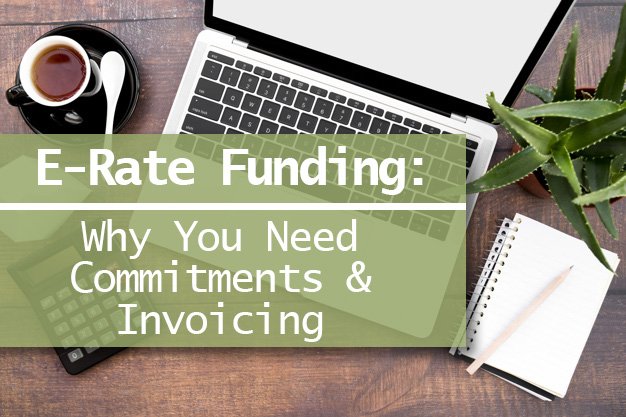 E-Rate Funding:

Why You Need Commitments & Invoicing